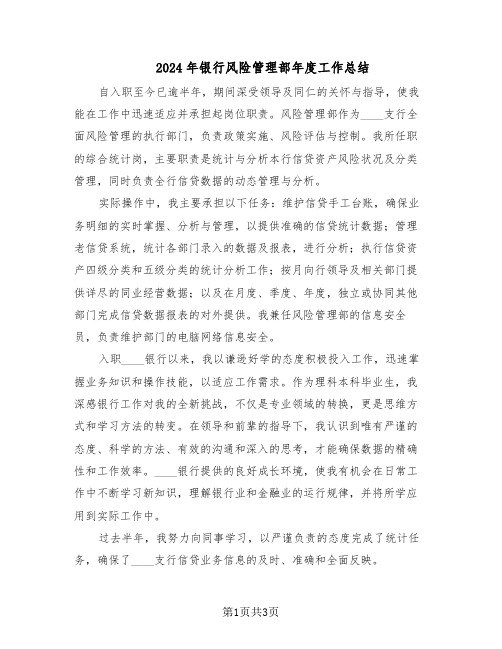 2024年银行风险管理部年度工作总结

自入职至今已逾半年，期间深受领导及同仁的关怀与指导，使我能在工作中迅速适应并承担起岗位职责。风险管理部作为____支行全面风险管理的执行部门，负责政策实施、风险评估与控制。我所任职的综合统计岗，主要职责是统计与分析本行信贷资产风险状况及分类管理，同时负责全行信贷数据的动态管理与分析。

实际操作中，我主要承担以下任务：维护信贷手工台账，确保业务明细的实时掌握、分析与管理，以提供准确的信贷统计数据；管理老信贷系统，统计各部门录入的数据及报表，进行分析；执行信贷资产四级分类和五级分类的统计分析工作；按月向行领导及相关部门提供详尽的同业经营数据；以及在月度、季度、年度，独立或协同其他部门完成信贷数据报表的对外提供。我兼任风险管理部的信息安全员，负责维护部门的电脑网络信息安全。

入职____银行以来，我以谦逊好学的态度积极投入工作，迅速掌握业务知识和操作技能，以适应工作需求。作为理科本科毕业生，我深感银行工作对我的全新挑战，不仅是专业领域的转换，更是思维方式和学习方法的转变。在领导和前辈的指导下，我认识到唯有严谨的态度、科学的方法、有效的沟通和深入的思考，才能确保数据的精确性和工作效率。____银行提供的良好成长环境，使我有机会在日常工作中不断学习新知识，理解银行业和金融业的运行规律，并将所学应用到实际工作中。

过去半年，我努力向同事学习，以严谨负责的态度完成了统计任务，确保了____支行信贷业务信息的及时、准确和全面反映。

第1页共3页